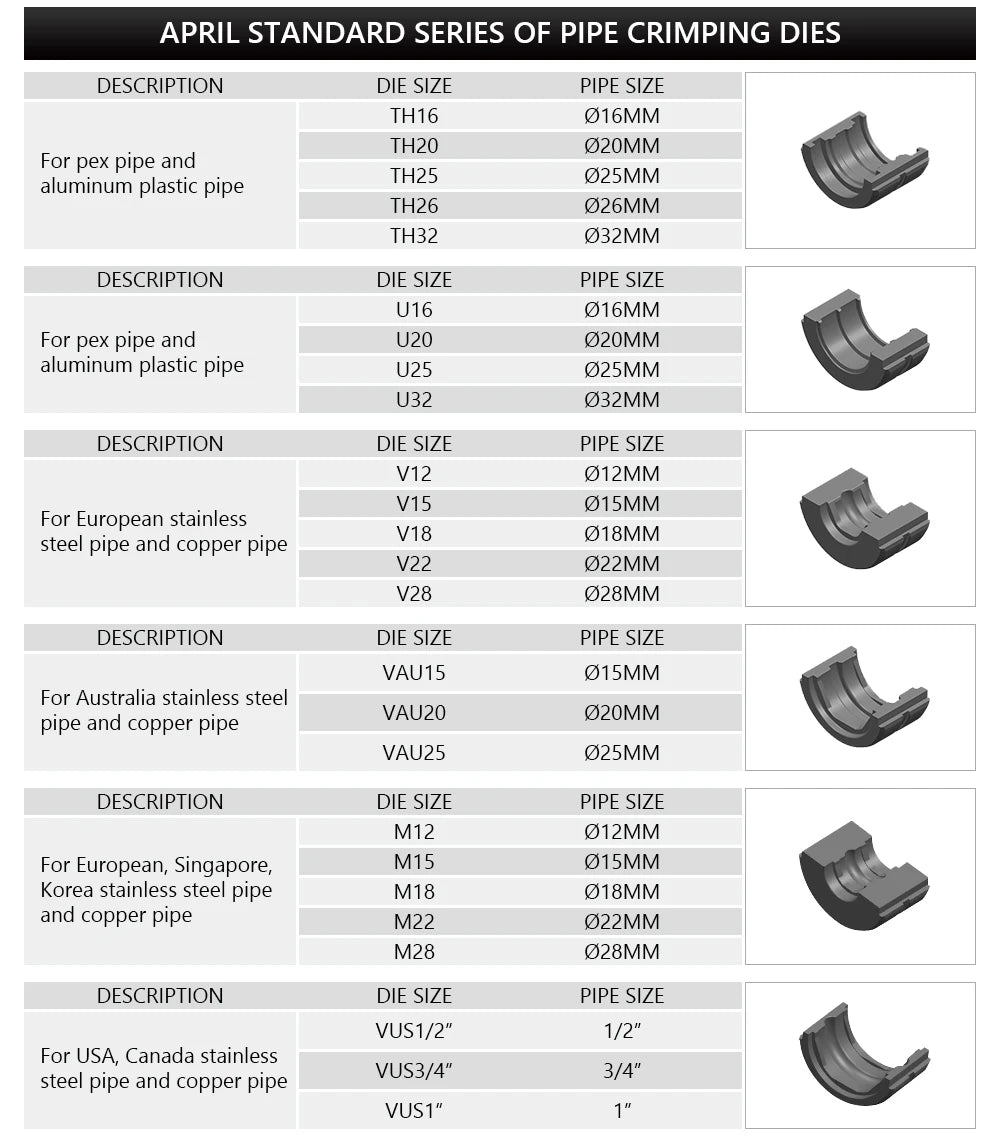 APRIL STANDARD SERIES OF PIPE CRIMPING DIES

| DESCRIPTION | DIE SIZE | PIPE SIZE |
|---|---|---|
| For pex pipe and aluminum plastic pipe | TH16 | Ø16MM |
| | TH20 | Ø20MM |
| | TH25 | Ø25MM |
| | TH26 | Ø26MM |
| | TH32 | Ø32MM |

| DESCRIPTION | DIE SIZE | PIPE SIZE |
|---|---|---|
| For pex pipe and aluminum plastic pipe | U16 | Ø16MM |
| | U20 | Ø20MM |
| | U25 | Ø25MM |
| | U32 | Ø32MM |

| DESCRIPTION | DIE SIZE | PIPE SIZE |
|---|---|---|
| For European stainless steel pipe and copper pipe | V12 | Ø12MM |
| | V15 | Ø15MM |
| | V18 | Ø18MM |
| | V22 | Ø22MM |
| | V28 | Ø28MM |

| DESCRIPTION | DIE SIZE | PIPE SIZE |
|---|---|---|
| For Australia stainless steel pipe and copper pipe | VAU15 | Ø15MM |
| | VAU20 | Ø20MM |
| | VAU25 | Ø25MM |

| DESCRIPTION | DIE SIZE | PIPE SIZE |
|---|---|---|
| For European, Singapore, Korea stainless steel pipe and copper pipe | M12 | Ø12MM |
| | M15 | Ø15MM |
| | M18 | Ø18MM |
| | M22 | Ø22MM |
| | M28 | Ø28MM |

| DESCRIPTION | DIE SIZE | PIPE SIZE |
|---|---|---|
| For USA, Canada stainless steel pipe and copper pipe | VUS1/2" | 1/2" |
| | VUS3/4" | 3/4" |
| | VUS1" | 1" |